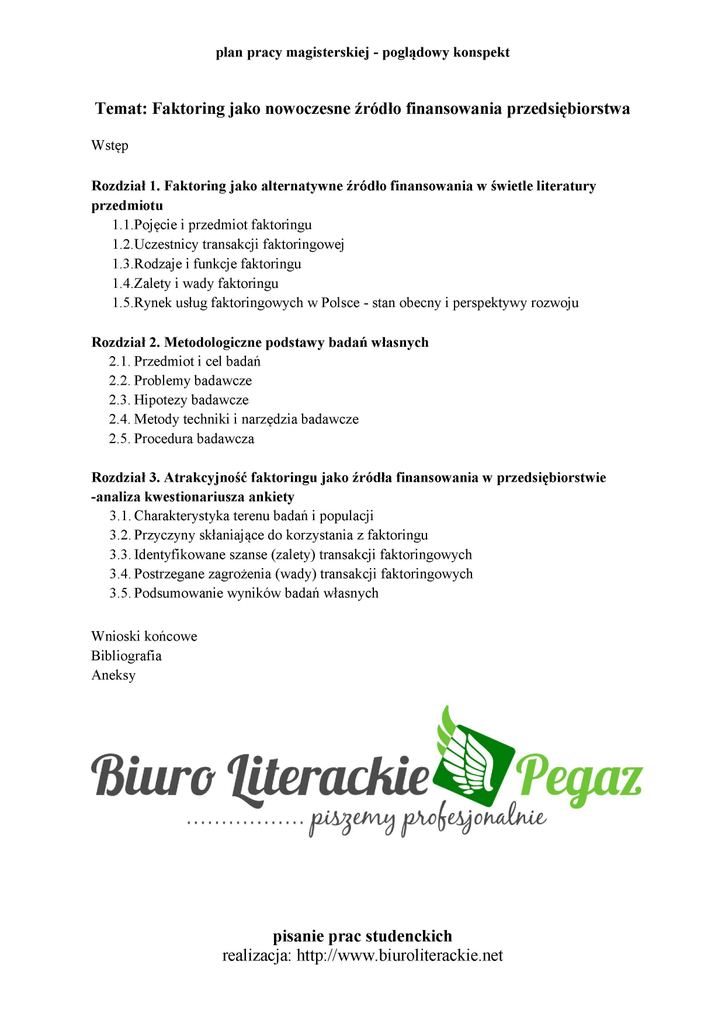 plan pracy magisterskiej - poglądowy konspekt

Temat: Faktoring jako nowoczesne źródło finansowania przedsiębiorstwa

Wstęp

Rozdział 1. Faktoring jako alternatywne źródło finansowania w świetle literatury przedmiotu
1.1.Pojęcie i przedmiot faktoringu
1.2.Uczestnicy transakcji faktoringowej
1.3.Rodzaje i funkcje faktoringu
1.4.Zalety i wady faktoringu
1.5.Rynek usług faktoringowych w Polsce - stan obecny i perspektywy rozwoju

Rozdział 2. Metodologiczne podstawy badań własnych
2.1. Przedmiot i cel badań
2.2. Problemy badawcze
2.3. Hipotezy badawcze
2.4. Metody techniki i narzędzia badawcze
2.5. Procedura badawcza

Rozdział 3. Atrakcyjność faktoringu jako źródła finansowania w przedsiębiorstwie -analiza kwestionariusza ankiety
3.1. Charakterystyka terenu badań i populacji
3.2. Przyczyny skłaniające do korzystania z faktoringu
3.3. Identyfikowane szanse (zalety) transakcji faktoringowych
3.4. Postrzegane zagrożenia (wady) transakcji faktoringowych
3.5. Podsumowanie wyników badań własnych

Wnioski końcowe
Bibliografia
Aneksy

Biuro Literackie Pegaz
................. piszemy profesjonalnie

pisanie prac studenckich
realizacja: http://www.biuroliterackie.net